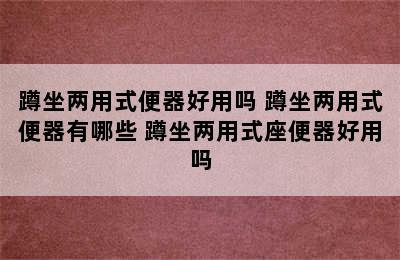 蹲坐两用式便器好用吗 蹲坐两用式便器有哪些 蹲坐两用式座便器好用吗